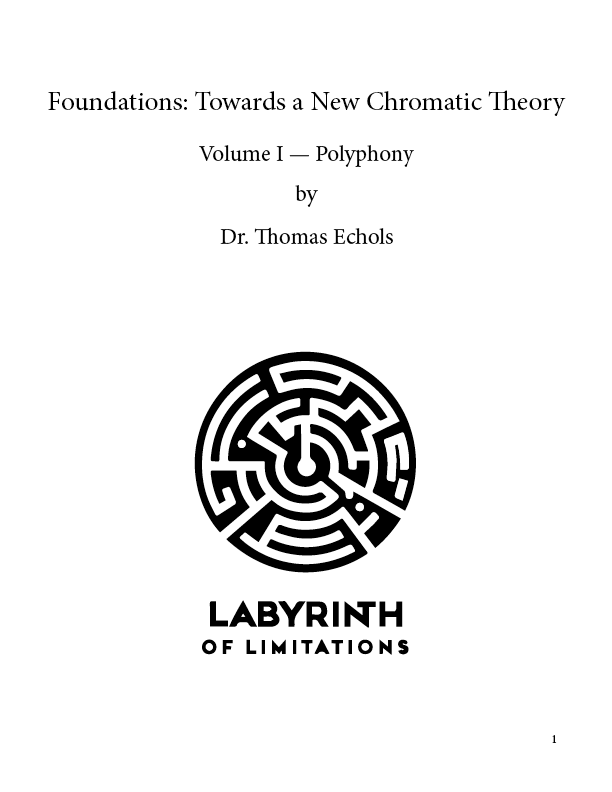 Foundations: Towards a New Chromatic Theory

Volume I — Polyphony

by

Dr. Thomas Echols

LABYRINTH
OF LIMITATIONS

1